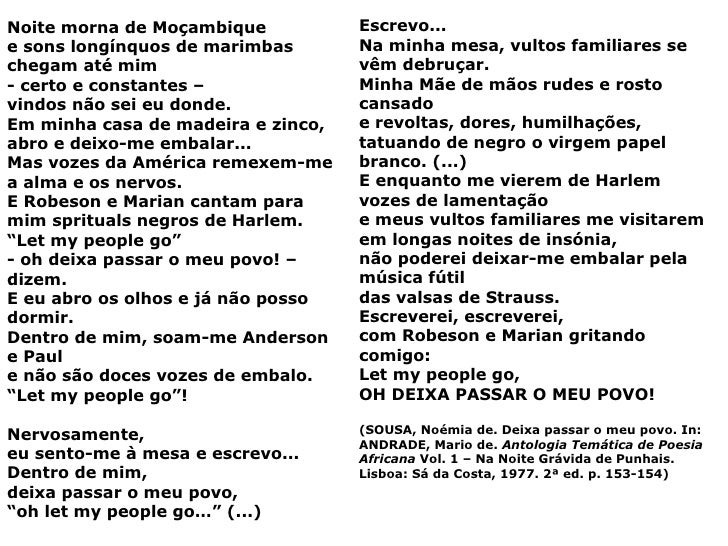 Noite morna de Moçambique
e sons longínquos de marimbas
chegam até mim
- certo e constantes –
vindos não sei eu donde.
Em minha casa de madeira e zinco,
abro e deixo-me embalar...
Mas vozes da América remexem-me
a alma e os nervos.
E Robeson e Marian cantam para
mim sprituals negros de Harlem.
“Let my people go”
- oh deixa passar o meu povo! –
dizem.
E eu abro os olhos e já não posso
dormir.
Dentro de mim, soam-me Anderson
e Paul
e não são doces vozes de embalo.
“Let my people go”!

Nervosamente,
eu sento-me à mesa e escrevo...
Dentro de mim,
deixa passar o meu povo,
“oh let my people go...” (...)

Escrevo...
Na minha mesa, vultos familiares se
vêm debruçar.
Minha Mãe de mãos rudes e rosto
cansado
e revoltas, dores, humilhações,
tatuando de negro o virgem papel
branco. (...)
E enquanto me vierem de Harlem
vozes de lamentação
e meus vultos familiares me visitarem
em longas noites de insónia,
não poderei deixar-me embalar pela
música fútil
das valsas de Strauss.
Escreverei, escreverei,
com Robeson e Marian gritando
comigo:
Let my people go,
OH DEIXA PASSAR O MEU POVO!

(SOUSA, Noémia de. Deixa passar o meu povo. In: ANDRADE, Mario de. Antologia Temática de Poesia Africana Vol. 1 – Na Noite Grávida de Punhais. Lisboa: Sá da Costa, 1977. 2ª ed. p. 153-154)